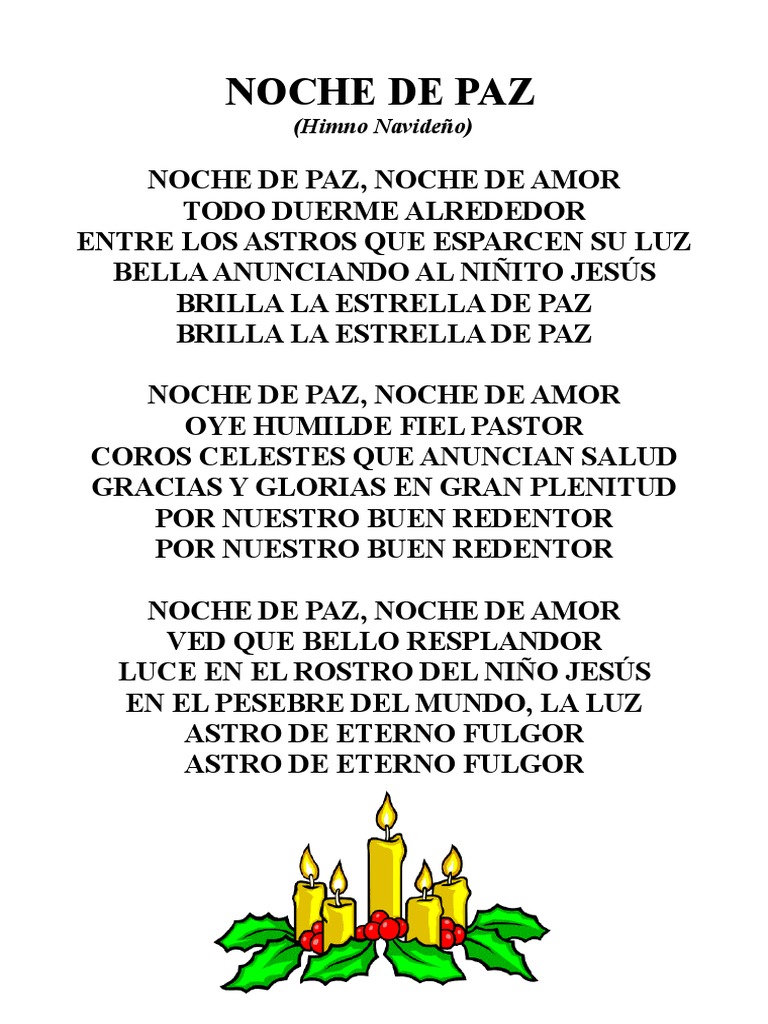 NOCHE DE PAZ
(Himno Navideño)

NOCHE DE PAZ, NOCHE DE AMOR
TODO DUERME ALREDEDOR
ENTRE LOS ASTROS QUE ESPARCEN SU LUZ
BELLA ANUNCIANDO AL NIÑITO JESÚS
BRILLA LA ESTRELLA DE PAZ
BRILLA LA ESTRELLA DE PAZ

NOCHE DE PAZ, NOCHE DE AMOR
OYE HUMILDE FIEL PASTOR
COROS CELESTES QUE ANUNCIAN SALUD
GRACIAS Y GLORIAS EN GRAN PLENITUD
POR NUESTRO BUEN REDENTOR
POR NUESTRO BUEN REDENTOR

NOCHE DE PAZ, NOCHE DE AMOR
VED QUE BELLO RESPLANDOR
LUCE EN EL ROSTRO DEL NIÑO JESÚS
EN EL PESEBRE DEL MUNDO, LA LUZ
ASTRO DE ETERNO FULGOR
ASTRO DE ETERNO FULGOR